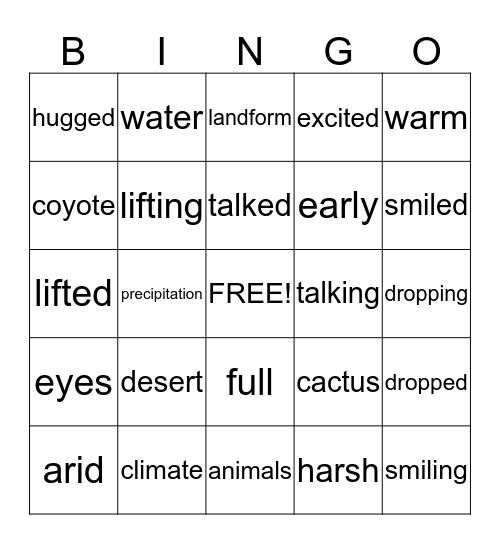 | B | I | N | G | O |
|---|---|---|---|---|
| hugged | water | landform | excited | warm |
| coyote | lifting | talked | early | smiled |
| lifted | precipitation | FREE! | talking | dropping |
| eyes | desert | full | cactus | dropped |
| arid | climate | animals | harsh | smiling |